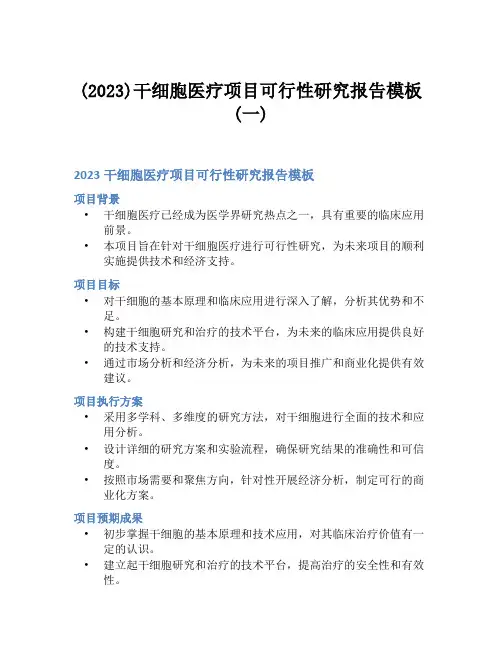 (2023)干细胞医疗项目可行性研究报告模板(一)

2023 干细胞医疗项目可行性研究报告模板

项目背景

• 干细胞医疗已经成为医学界研究热点之一，具有重要的临床应用前景。
• 本项目旨在针对干细胞医疗进行可行性研究，为未来项目的顺利实施提供技术和经济支持。

项目目标

• 对干细胞的基本原理和临床应用进行深入了解，分析其优势和不足。
• 构建干细胞研究和治疗的技术平台，为未来的临床应用提供良好的技术支持。
• 通过市场分析和经济分析，为未来的项目推广和商业化提供有效建议。

项目执行方案

• 采用多学科、多维度的研究方法，对干细胞进行全面的技术和应用分析。
• 设计详细的研究方案和实验流程，确保研究结果的准确性和可信度。
• 按照市场需要和聚焦方向，针对性开展经济分析，制定可行的商业化方案。

项目预期成果

• 初步掌握干细胞的基本原理和技术应用，对其临床治疗价值有一定的认识。
• 建立起干细胞研究和治疗的技术平台，提高治疗的安全性和有效性。